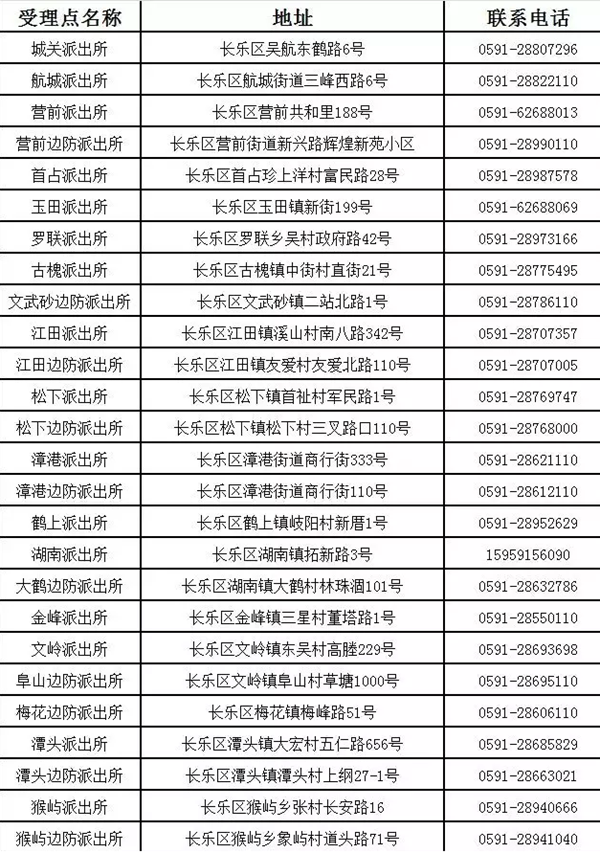 | 受理点名称 | 地址 | 联系电话 |
|---|---|---|
| 城关派出所 | 长乐区吴航东鹤路6号 | 0591-28807296 |
| 航城派出所 | 长乐区航城街道三峰西路6号 | 0591-28822110 |
| 营前派出所 | 长乐区营前共和里188号 | 0591-62688013 |
| 营前边防派出所 | 长乐区营前街道新兴路辉煌新苑小区 | 0591-28990110 |
| 首占派出所 | 长乐区首占珍上洋村富民路28号 | 0591-28987578 |
| 玉田派出所 | 长乐区玉田镇新街199号 | 0591-62688069 |
| 罗联派出所 | 长乐区罗联乡吴村政府路42号 | 0591-28973166 |
| 古槐派出所 | 长乐区古槐镇中街村直街21号 | 0591-28775495 |
| 文武砂边防派出所 | 长乐区文武砂镇二站北路1号 | 0591-28786110 |
| 江田派出所 | 长乐区江田镇溪山村南八路342号 | 0591-28707357 |
| 江田边防派出所 | 长乐区江田镇友爱村友爱北路110号 | 0591-28707005 |
| 松下派出所 | 长乐区松下镇首祉村军民路1号 | 0591-28769747 |
| 松下边防派出所 | 长乐区松下镇松下村三叉路口110号 | 0591-28768000 |
| 漳港派出所 | 长乐区漳港街道商行街333号 | 0591-28621110 |
| 漳港边防派出所 | 长乐区漳港街道商行街110号 | 0591-28612110 |
| 鹤上派出所 | 长乐区鹤上镇岐阳村新厝1号 | 0591-28952629 |
| 湖南派出所 | 长乐区湖南镇拓新路3号 | 15959156090 |
| 大鹤边防派出所 | 长乐区湖南镇大鹤村林珠涸101号 | 0591-28632786 |
| 金峰派出所 | 长乐区金峰镇三星村董塔路1号 | 0591-28550110 |
| 文岭派出所 | 长乐区文岭镇东吴村高塍229号 | 0591-28693698 |
| 阜山边防派出所 | 长乐区文岭镇阜山村草塘1000号 | 0591-28695110 |
| 梅花边防派出所 | 长乐区梅花镇梅峰路51号 | 0591-28606110 |
| 潭头派出所 | 长乐区潭头镇大宏村五仁路656号 | 0591-28685829 |
| 潭头边防派出所 | 长乐区潭头镇潭头村上纲27-1号 | 0591-28663021 |
| 猴屿派出所 | 长乐区猴屿乡张村长安路16 | 0591-28940666 |
| 猴屿边防派出所 | 长乐区猴屿乡象屿村道头路71号 | 0591-28941040 |